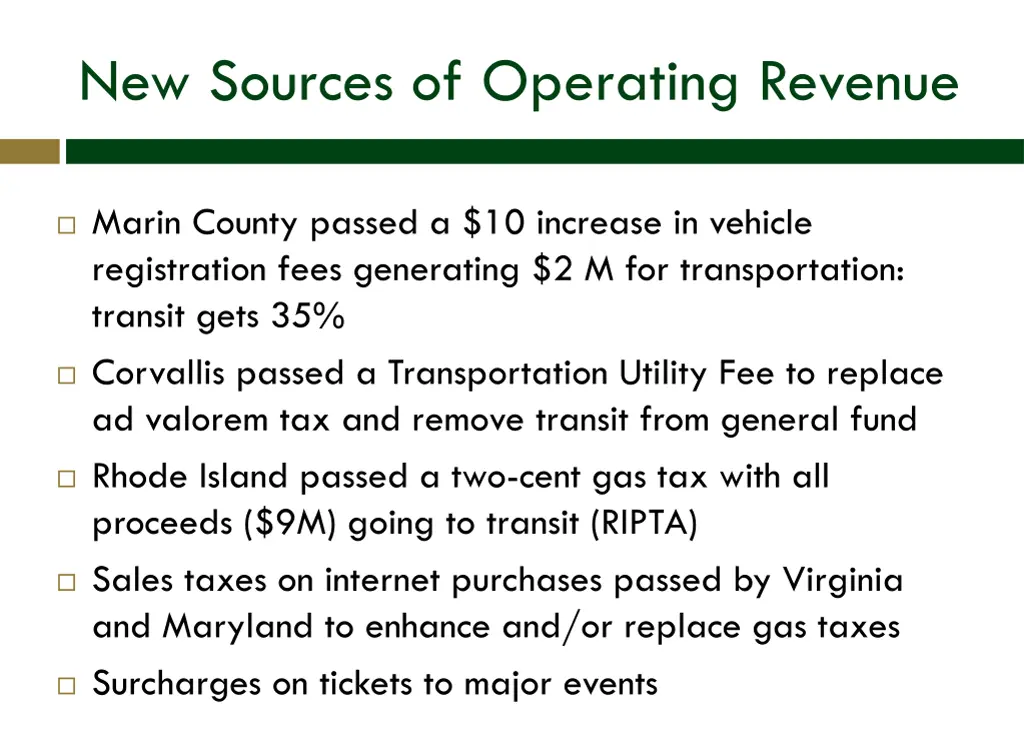 New Sources of Operating Revenue

□ Marin County passed a \$10 increase in vehicle registration fees generating \$2 M for transportation: transit gets 35%

□ Corvallis passed a Transportation Utility Fee to replace ad valorem tax and remove transit from general fund

□ Rhode Island passed a two-cent gas tax with all proceeds (\$9M) going to transit (RIPTA)

□ Sales taxes on internet purchases passed by Virginia and Maryland to enhance and/or replace gas taxes

□ Surcharges on tickets to major events